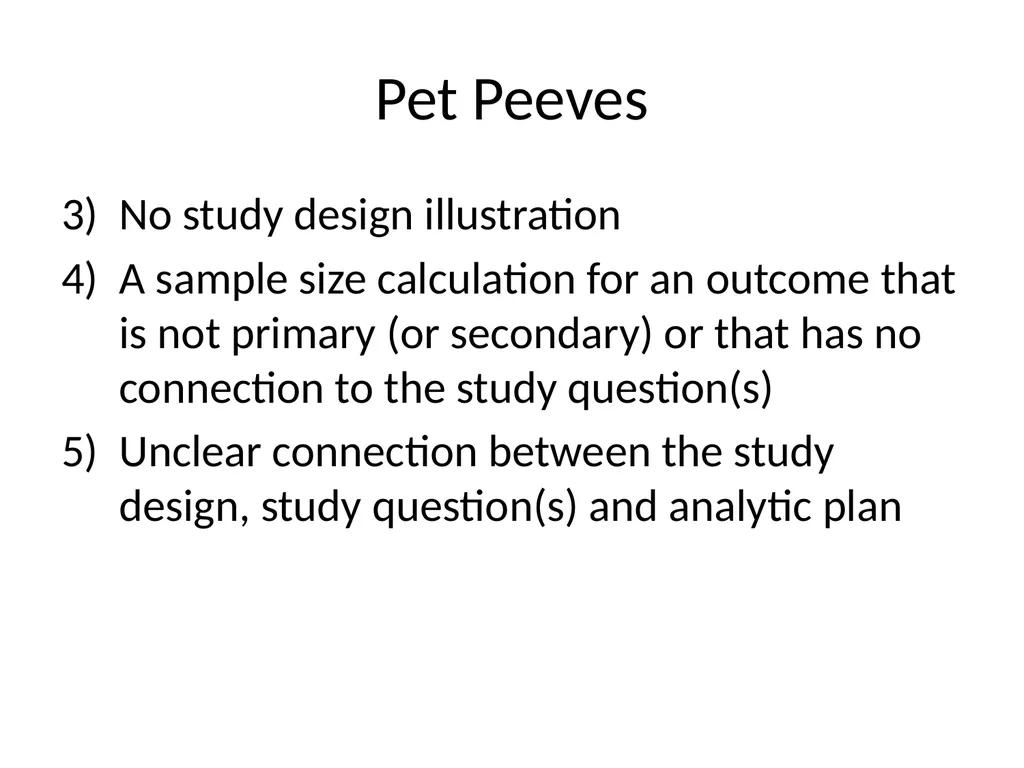 Pet Peeves

3) No study design illustration
4) A sample size calculation for an outcome that is not primary (or secondary) or that has no connection to the study question(s)
5) Unclear connection between the study design, study question(s) and analytic plan